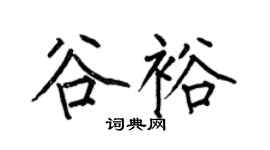 谷裕

词典网